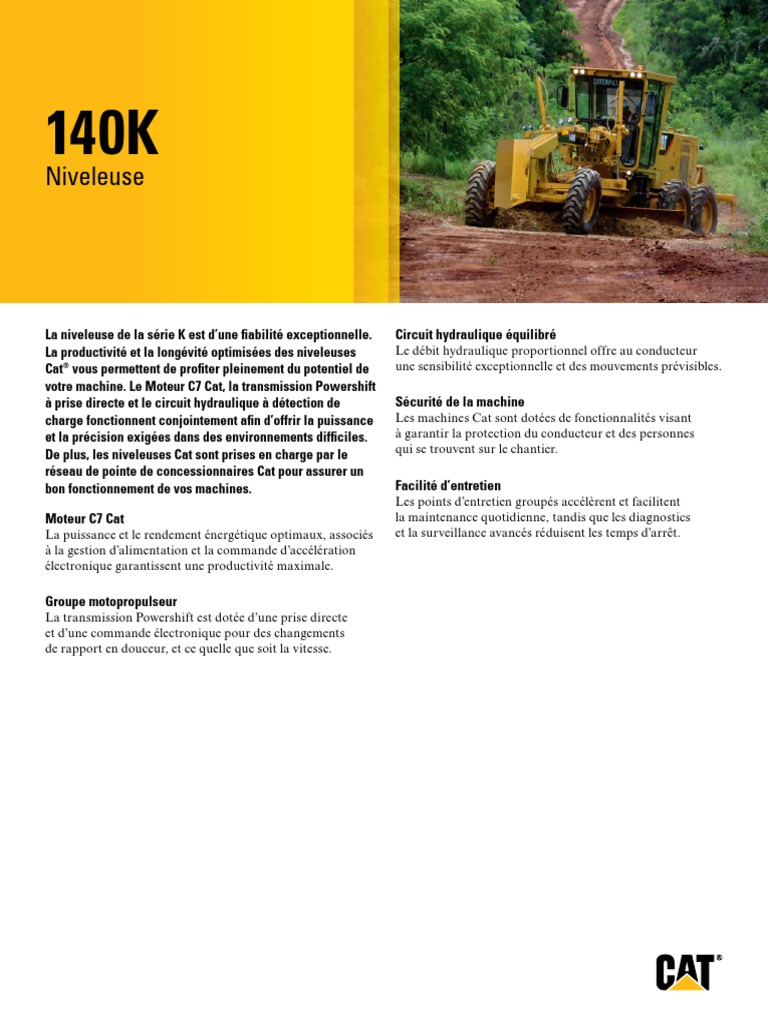 140K
Niveleuse

La niveleuse de la série K est d'une fiabilité exceptionnelle. La productivité et la longévité optimisées des niveleuses Cat® vous permettent de profiter pleinement du potentiel de votre machine. Le Moteur C7 Cat, la transmission Powershift à prise directe et le circuit hydraulique à détection de charge fonctionnent conjointement afin d'offrir la puissance et la précision exigées dans des environnements difficiles. De plus, les niveleuses Cat sont prises en charge par le réseau de pointe de concessionnaires Cat pour assurer un bon fonctionnement de vos machines.

Moteur C7 Cat
La puissance et le rendement énergétique optimaux, associés à la gestion d'alimentation et la commande d'accélération électronique garantissent une productivité maximale.

Groupe motopropulseur
La transmission Powershift est dotée d'une prise directe et d'une commande électronique pour des changements de rapport en douceur, et ce quelle que soit la vitesse.

Circuit hydraulique équilibré
Le débit hydraulique proportionnel offre au conducteur une sensibilité exceptionnelle et des mouvements prévisibles.

Sécurité de la machine
Les machines Cat sont dotées de fonctionnalités visant à garantir la protection du conducteur et des personnes qui se trouvent sur le chantier.

Facilité d'entretien
Les points d'entretien groupés accélèrent et facilitent la maintenance quotidienne, tandis que les diagnostics et la surveillance avancés réduisent les temps d'arrêt.

CAT®